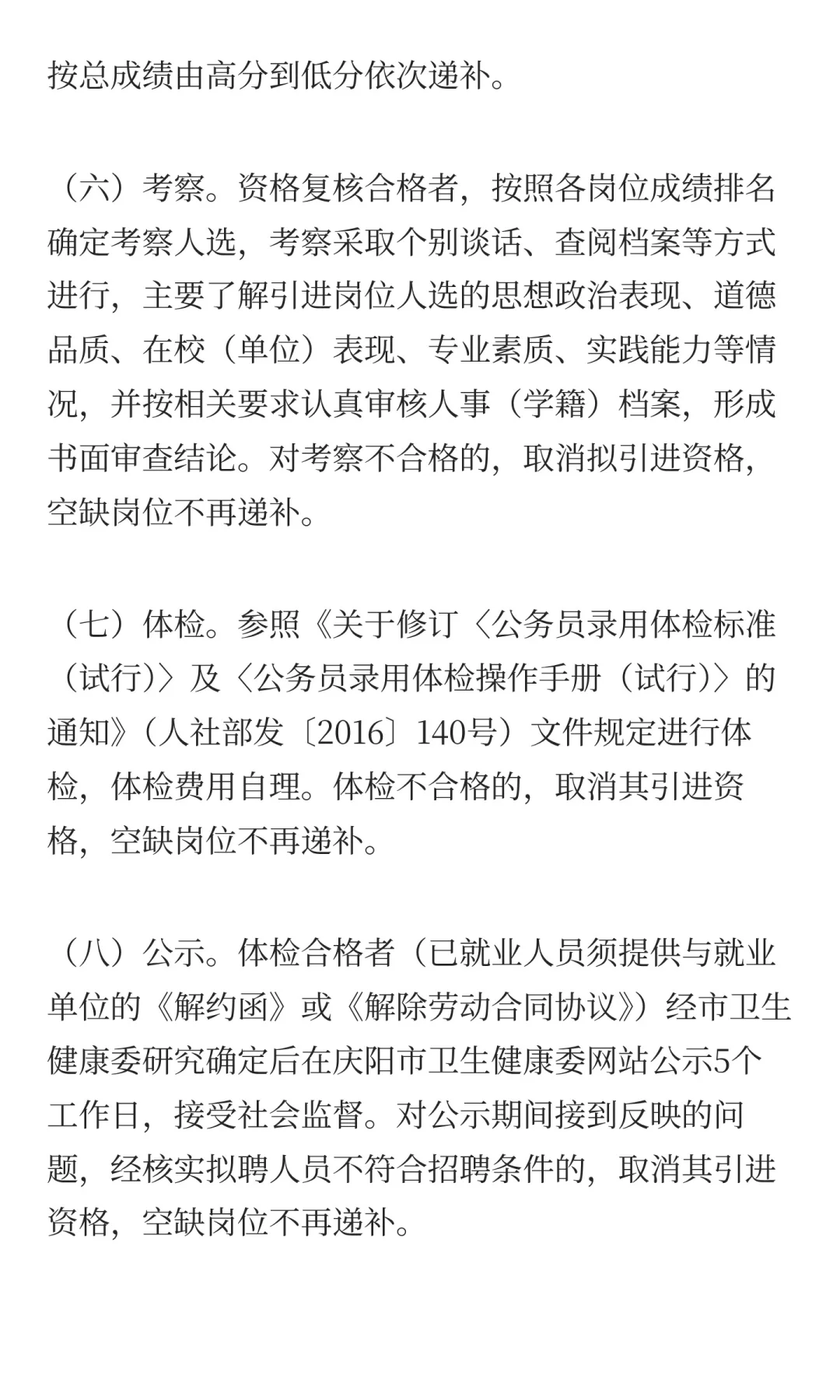 按总成绩由高分到低分依次递补。

（六）考察。资格复核合格者，按照各岗位成绩排名确定考察人选，考察采取个别谈话、查阅档案等方式进行，主要了解引进岗位人选的思想政治表现、道德品质、在校（单位）表现、专业素质、实践能力等情况，并按相关要求认真审核人事（学籍）档案，形成书面审查结论。对考察不合格的，取消拟引进资格，空缺岗位不再递补。

（七）体检。参照《关于修订〈公务员录用体检标准（试行）〉及〈公务员录用体检操作手册（试行）〉的通知》（人社部发〔2016〕140号）文件规定进行体检，体检费用自理。体检不合格的，取消其引进资格，空缺岗位不再递补。

（八）公示。体检合格者（已就业人员须提供与就业单位的《解约函》或《解除劳动合同协议》）经市卫生健康委研究确定后在庆阳市卫生健康委网站公示5个工作日，接受社会监督。对公示期间接到反映的问题，经核实拟聘人员不符合招聘条件的，取消其引进资格，空缺岗位不再递补。